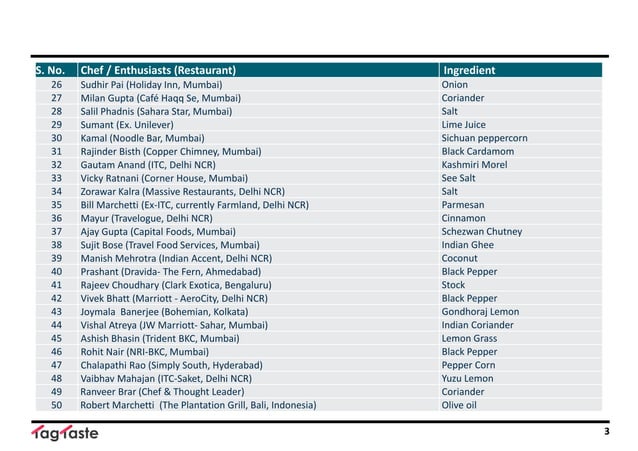 | S. No. | Chef / Enthusiasts (Restaurant) | Ingredient |
|---|---|---|
| 26 | Sudhir Pai (Holiday Inn, Mumbai) | Onion |
| 27 | Milan Gupta (Café Haqq Se, Mumbai) | Coriander |
| 28 | Salil Phadnis (Sahara Star, Mumbai) | Salt |
| 29 | Sumant (Ex. Unilever) | Lime Juice |
| 30 | Kamal (Noodle Bar, Mumbai) | Sichuan peppercorn |
| 31 | Rajinder Bisth (Copper Chimney, Mumbai) | Black Cardamom |
| 32 | Gautam Anand (ITC, Delhi NCR) | Kashmiri Morel |
| 33 | Vicky Ratnani (Corner House, Mumbai) | See Salt |
| 34 | Zorawar Kalra (Massive Restaurants, Delhi NCR) | Salt |
| 35 | Bill Marchetti (Ex-ITC, currently Farmland, Delhi NCR) | Parmesan |
| 36 | Mayur (Travelogue, Delhi NCR) | Cinnamon |
| 37 | Ajay Gupta (Capital Foods, Mumbai) | Schezwan Chutney |
| 38 | Sujit Bose (Travel Food Services, Mumbai) | Indian Ghee |
| 39 | Manish Mehrotra (Indian Accent, Delhi NCR) | Coconut |
| 40 | Prashant (Dravida- The Fern, Ahmedabad) | Black Pepper |
| 41 | Rajeev Choudhary (Clark Exotica, Bengaluru) | Stock |
| 42 | Vivek Bhatt (Marriott - AeroCity, Delhi NCR) | Black Pepper |
| 43 | Joymala Banerjee (Bohemian, Kolkata) | Gondhoraj Lemon |
| 44 | Vishal Atreya (JW Marriott- Sahar, Mumbai) | Indian Coriander |
| 45 | Ashish Bhasin (Trident BKC, Mumbai) | Lemon Grass |
| 46 | Rohit Nair (NRI-BKC, Mumbai) | Black Pepper |
| 47 | Chalapathi Rao (Simply South, Hyderabad) | Pepper Corn |
| 48 | Vaibhav Mahajan (ITC-Saket, Delhi NCR) | Yuzu Lemon |
| 49 | Ranveer Brar (Chef & Thought Leader) | Coriander |
| 50 | Robert Marchetti (The Plantation Grill, Bali, Indonesia) | Olive oil |

TagTaste

3